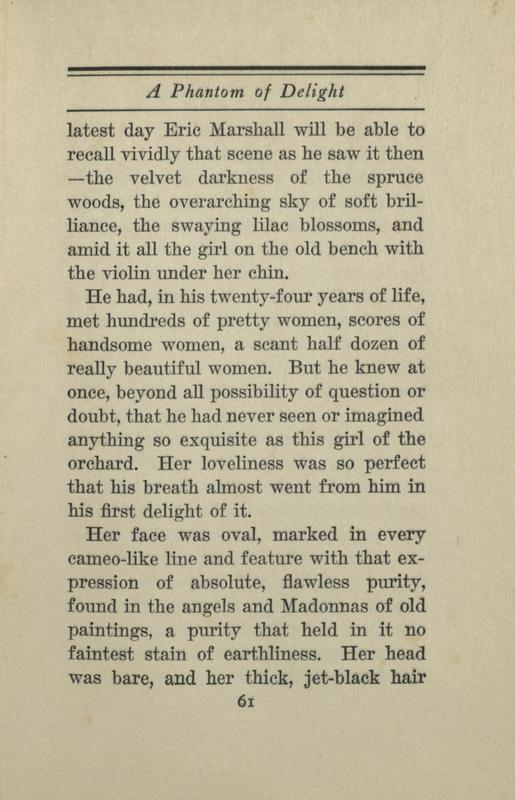 A Phantom of Delight

latest day Eric Marshall will be able to recall vividly that scene as he saw it then —the velvet darkness of the spruce woods, the overarching sky of soft brilliance, the swaying lilac blossoms, and amid it all the girl on the old bench with the violin under her chin.

He had, in his twenty-four years of life, met hundreds of pretty women, scores of handsome women, a scant half dozen of really beautiful women. But he knew at once, beyond all possibility of question or doubt, that he had never seen or imagined anything so exquisite as this girl of the orchard. Her loveliness was so perfect that his breath almost went from him in his first delight of it.

Her face was oval, marked in every cameo-like line and feature with that expression of absolute, flawless purity, found in the angels and Madonnas of old paintings, a purity that held in it no faintest stain of earthliness. Her head was bare, and her thick, jet-black hair

61